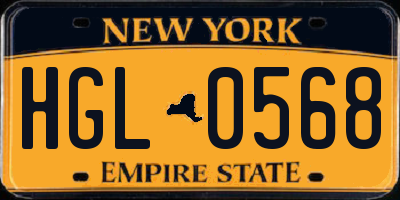 NEW YORK

HGL 0568

EMPIRE STATE